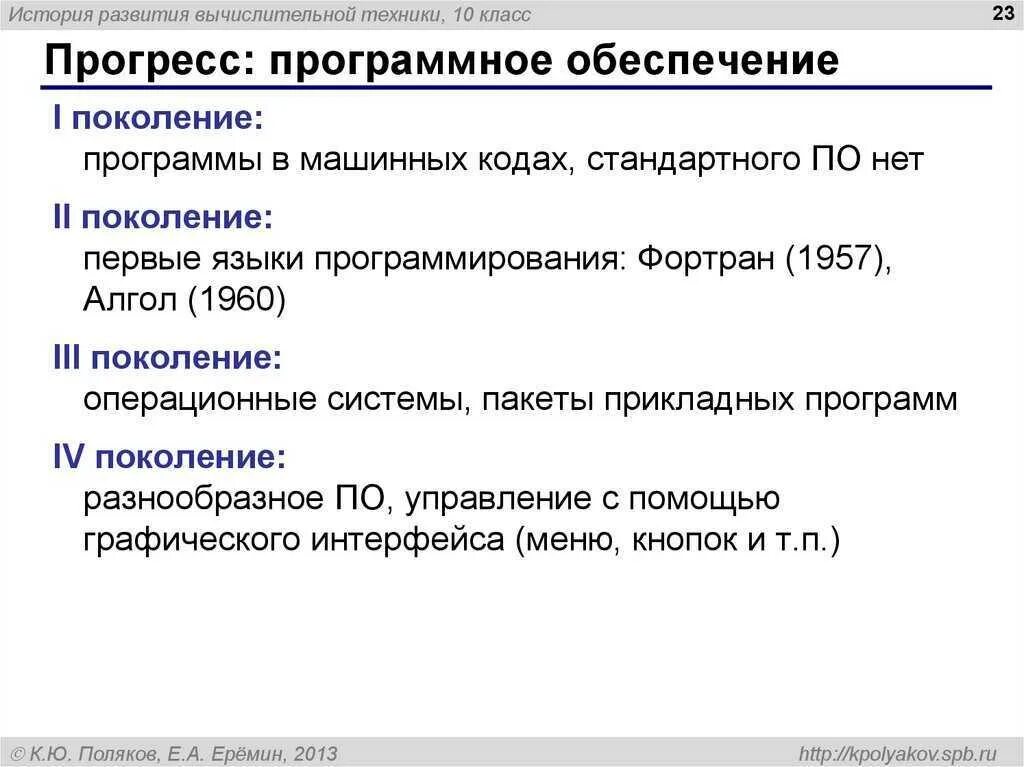 История развития вычислительной техники, 10 класс

23

Прогресс: программное обеспечение

I поколение:
программы в машинных кодах, стандартного ПО нет

II поколение:
первые языки программирования: Фортран (1957), Алгол (1960)

III поколение:
операционные системы, пакеты прикладных программ

IV поколение:
разнообразное ПО, управление с помощью графического интерфейса (меню, кнопок и т.п.)

© К.Ю. Поляков, Е.А. Ерёмин, 2013

http://kpolyakov.spb.ru